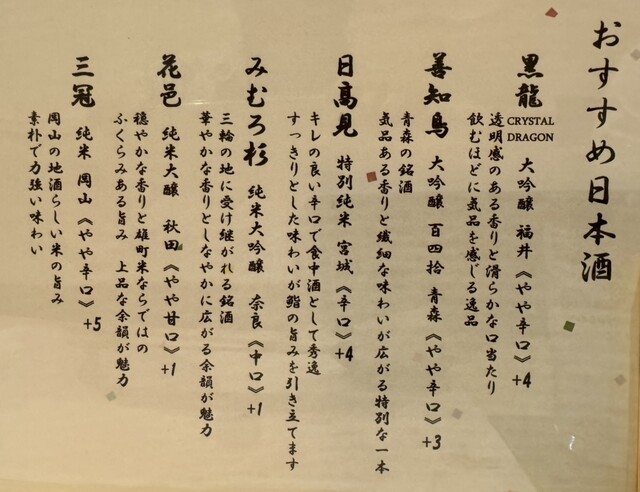 おすすめ日本酒

黒龍 CRYSTAL DRAGON
大吟醸 福井《やや辛口》+4
透明感のある香りと滑らかな口当たり
飲むほどに気品を感じる逸品

善知鳥
大吟醸 百四拾 青森《やや辛口》+3
青森の銘酒
気品ある香りと繊細な味わいが広がる特別な一本

日高見
特別純米 宮城《辛口》+4
キレの良い辛口で食中酒として秀逸
すっきりとした味わいが鮨の旨みを引き立てます

みむろ杉
純米大吟醸 奈良《中口》+1
三輪の地に受け継がれる銘酒
華やかな香りとしなやかに広がる余韻が魅力

花邑
純米大醸 秋田《やや甘口》+1
穏やかな香りと雄町米ならではの
ふくらみある旨み 上品な余韻が魅力

三冠
純米 岡山《やや辛口》+5
岡山の地酒らしい米の旨み
素朴で力強い味わい